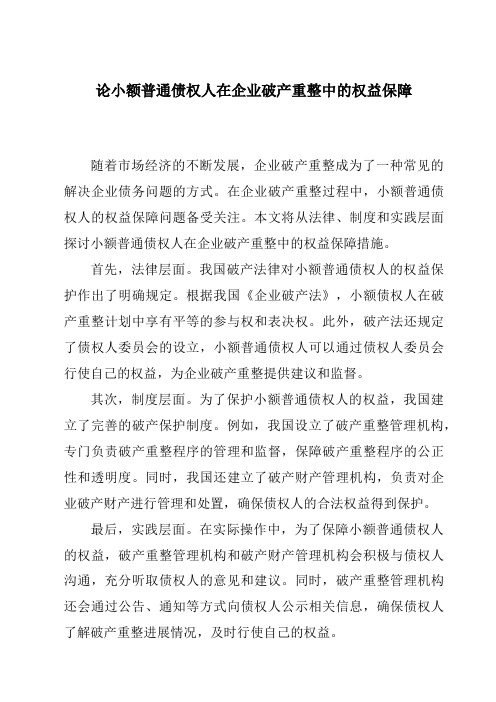 论小额普通债权人在企业破产重整中的权益保障

随着市场经济的不断发展，企业破产重整成为了一种常见的解决企业债务问题的方式。在企业破产重整过程中，小额普通债权人的权益保障问题备受关注。本文将从法律、制度和实践层面探讨小额普通债权人在企业破产重整中的权益保障措施。

首先，法律层面。我国破产法律对小额普通债权人的权益保护作出了明确规定。根据我国《企业破产法》，小额债权人在破产重整计划中享有平等的参与权和表决权。此外，破产法还规定了债权人委员会的设立，小额普通债权人可以通过债权人委员会行使自己的权益，为企业破产重整提供建议和监督。

其次，制度层面。为了保护小额普通债权人的权益，我国建立了完善的破产保护制度。例如，我国设立了破产重整管理机构，专门负责破产重整程序的管理和监督，保障破产重整程序的公正性和透明度。同时，我国还建立了破产财产管理机构，负责对企业破产财产进行管理和处置，确保债权人的合法权益得到保护。

最后，实践层面。在实际操作中，为了保障小额普通债权人的权益，破产重整管理机构和破产财产管理机构会积极与债权人沟通，充分听取债权人的意见和建议。同时，破产重整管理机构还会通过公告、通知等方式向债权人公示相关信息，确保债权人了解破产重整进展情况，及时行使自己的权益。